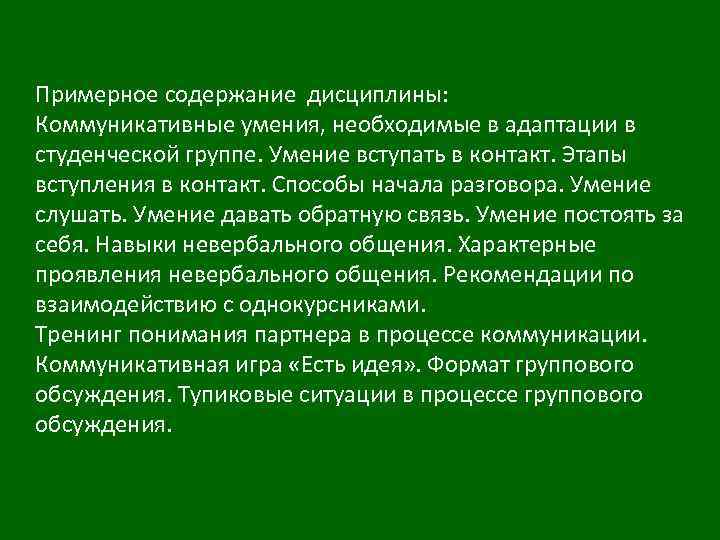 Примерное содержание дисциплины:
Коммуникативные умения, необходимые в адаптации в студенческой группе. Умение вступать в контакт. Этапы вступления в контакт. Способы начала разговора. Умение слушать. Умение давать обратную связь. Умение постоять за себя. Навыки невербального общения. Характерные проявления невербального общения. Рекомендации по взаимодействию с однокурсниками.
Тренинг понимания партнера в процессе коммуникации. Коммуникативная игра «Есть идея». Формат группового обсуждения. Тупиковые ситуации в процессе группового обсуждения.